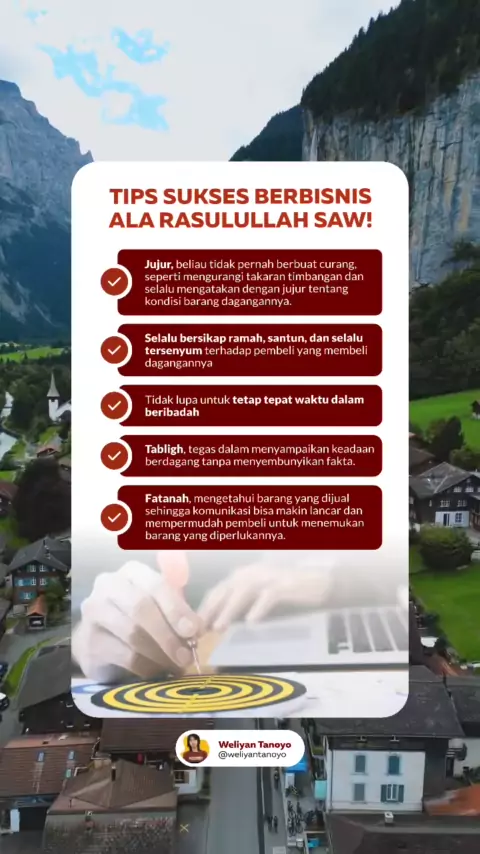 TIPS SUKSES BERBISNIS ALA RASULULLAH SAW!

Jujur, beliau tidak pernah berbuat curang, seperti mengurangi takaran timbangan dan selalu mengatakan dengan jujur tentang kondisi barang dagangannya.

Selalu bersikap ramah, santun, dan selalu tersenyum terhadap pembeli yang membeli dagangannya

Tidak lupa untuk tetap tepat waktu dalam beribadah

Tabligh, tegas dalam menyampaikan keadaan berdagang tanpa menyembunyikan fakta.

Fatanah, mengetahui barang yang dijual sehingga komunikasi bisa makin lancar dan mempermudah pembeli untuk menemukan barang yang diperlukannya.

Weliyan Tanoyo
@weliyantanoyo